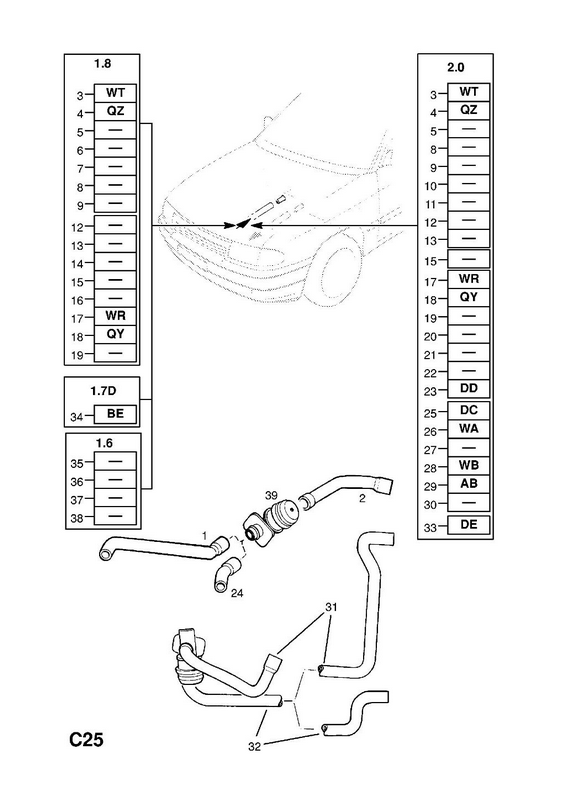 1.8

| | |
|---|---|
| 3 | WT |
| 4 | QZ |
| 5 | — |
| 6 | — |
| 7 | — |
| 8 | — |
| 9 | — |
| 12 | — |
| 13 | — |
| 14 | — |
| 15 | — |
| 16 | — |
| 17 | WR |
| 18 | QY |
| 19 | — |

1.7D

| | |
|---|---|
| 34 | BE |

1.6

| | |
|---|---|
| 35 | — |
| 36 | — |
| 37 | — |
| 38 | — |

2.0

| | |
|---|---|
| 3 | WT |
| 4 | QZ |
| 5 | — |
| 8 | — |
| 9 | — |
| 10 | — |
| 11 | — |
| 12 | — |
| 13 | — |
| 15 | — |
| 17 | WR |
| 18 | QY |
| 19 | — |
| 20 | — |
| 21 | — |
| 22 | — |
| 23 | DD |
| 25 | DC |
| 26 | WA |
| 27 | — |
| 28 | WB |
| 29 | AB |
| 30 | — |
| 33 | DE |

39
2
1
24
31
32

C25